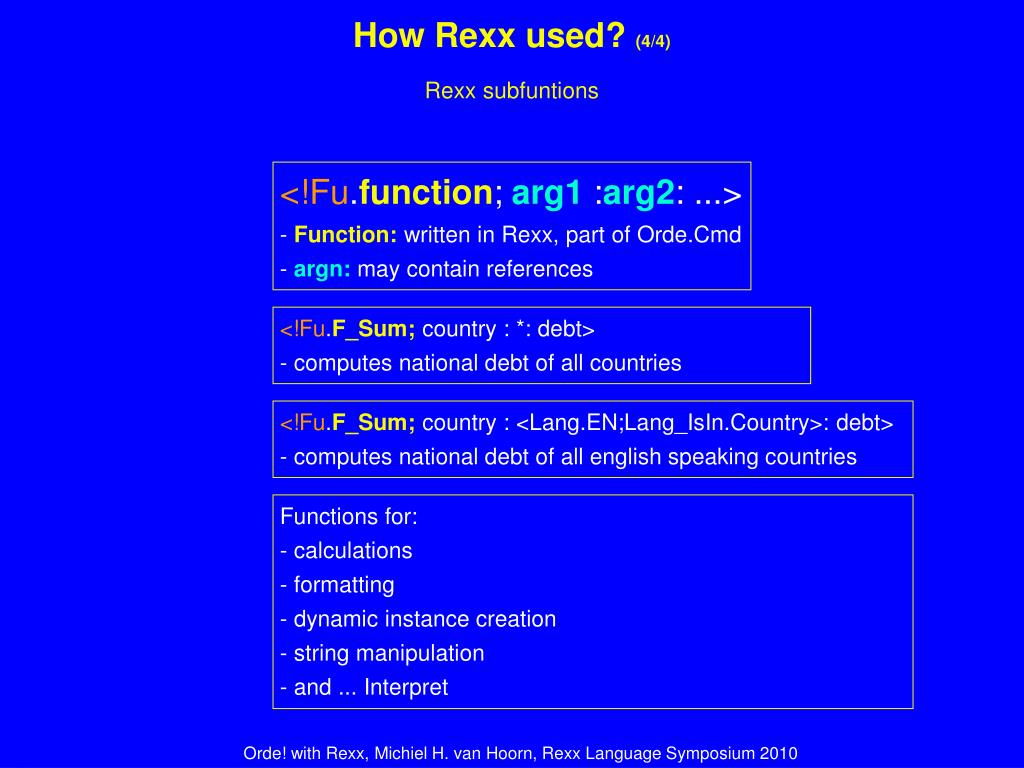 How Rexx used? (4/4)

Rexx subfuntions

<!Fu.function; arg1 :arg2: ...>
- Function: written in Rexx, part of Orde.Cmd
- argn: may contain references

<!Fu.F_Sum; country : *: debt>
- computes national debt of all countries

<!Fu.F_Sum; country : <Lang.EN;Lang_IsIn.Country>: debt>
- computes national debt of all english speaking countries

Functions for:
- calculations
- formatting
- dynamic instance creation
- string manipulation
- and ... Interpret

Orde! with Rexx, Michiel H. van Hoorn, Rexx Language Symposium 2010